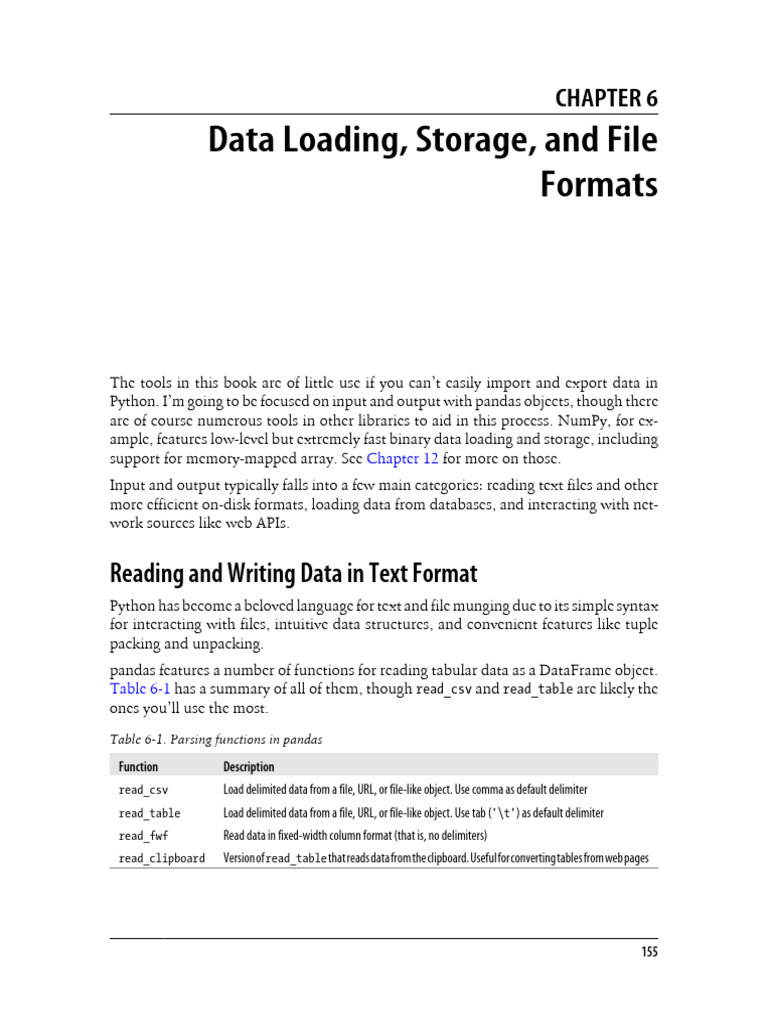 CHAPTER 6

Data Loading, Storage, and File Formats

The tools in this book are of little use if you can't easily import and export data in Python. I'm going to be focused on input and output with pandas objects, though there are of course numerous tools in other libraries to aid in this process. NumPy, for example, features low-level but extremely fast binary data loading and storage, including support for memory-mapped array. See Chapter 12 for more on those.

Input and output typically falls into a few main categories: reading text files and other more efficient on-disk formats, loading data from databases, and interacting with network sources like web APIs.

Reading and Writing Data in Text Format

Python has become a beloved language for text and file munging due to its simple syntax for interacting with files, intuitive data structures, and convenient features like tuple packing and unpacking.

pandas features a number of functions for reading tabular data as a DataFrame object. Table 6-1 has a summary of all of them, though read_csv and read_table are likely the ones you'll use the most.

Table 6-1. Parsing functions in pandas

| Function | Description |
|---|---|
| read_csv | Load delimited data from a file, URL, or file-like object. Use comma as default delimiter |
| read_table | Load delimited data from a file, URL, or file-like object. Use tab ('\t') as default delimiter |
| read_fwf | Read data in fixed-width column format (that is, no delimiters) |
| read_clipboard | Version of read_table that reads data from the clipboard. Useful for converting tables from web pages |

155